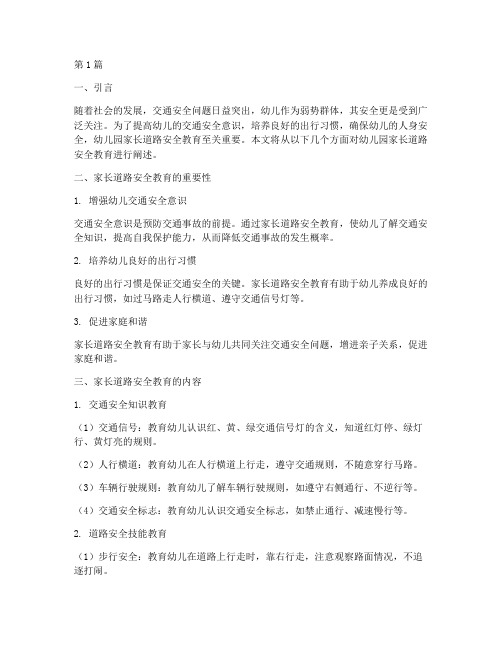 第1篇

一、引言

随着社会的发展，交通安全问题日益突出，幼儿作为弱势群体，其安全更是受到广泛关注。为了提高幼儿的交通安全意识，培养良好的出行习惯，确保幼儿的人身安全，幼儿园家长道路安全教育至关重要。本文将从以下几个方面对幼儿园家长道路安全教育进行阐述。

二、家长道路安全教育的重要性

1. 增强幼儿交通安全意识

交通安全意识是预防交通事故的前提。通过家长道路安全教育，使幼儿了解交通安全知识，提高自我保护能力，从而降低交通事故的发生概率。

2. 培养幼儿良好的出行习惯

良好的出行习惯是保证交通安全的关键。家长道路安全教育有助于幼儿养成良好的出行习惯，如过马路走人行横道、遵守交通信号灯等。

3. 促进家庭和谐

家长道路安全教育有助于家长与幼儿共同关注交通安全问题，增进亲子关系，促进家庭和谐。

三、家长道路安全教育的内容

1. 交通安全知识教育

（1）交通信号：教育幼儿认识红、黄、绿交通信号灯的含义，知道红灯停、绿灯行、黄灯亮的规则。

（2）人行横道：教育幼儿在人行横道上行走，遵守交通规则，不随意穿行马路。

（3）车辆行驶规则：教育幼儿了解车辆行驶规则，如遵守右侧通行、不逆行等。

（4）交通安全标志：教育幼儿认识交通安全标志，如禁止通行、减速慢行等。

2. 道路安全技能教育

（1）步行安全：教育幼儿在道路上行走时，靠右行走，注意观察路面情况，不追逐打闹。